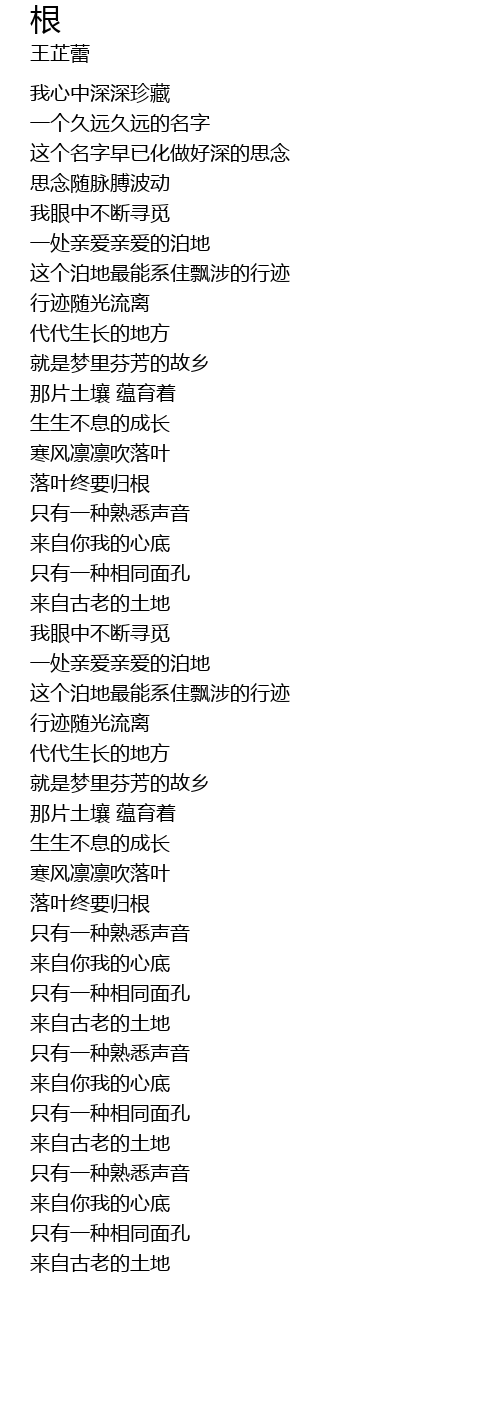 根
王芷蕾

我心中深深珍藏
一个久远久远的名字
这个名字早已化做好深的思念
思念随脉膊波动
我眼中不断寻觅
一处亲爱亲爱的泊地
这个泊地最能系住飘涉的行迹
行迹随光流离
代代生长的地方
就是梦里芬芳的故乡
那片土壤 蕴育着
生生不息的成长
寒风凛凛吹落叶
落叶终要归根
只有一种熟悉声音
来自你我的心底
只有一种相同面孔
来自古老的土地
我眼中不断寻觅
一处亲爱亲爱的泊地
这个泊地最能系住飘涉的行迹
行迹随光流离
代代生长的地方
就是梦里芬芳的故乡
那片土壤 蕴育着
生生不息的成长
寒风凛凛吹落叶
落叶终要归根
只有一种熟悉声音
来自你我的心底
只有一种相同面孔
来自古老的土地
只有一种熟悉声音
来自你我的心底
只有一种相同面孔
来自古老的土地
只有一种熟悉声音
来自你我的心底
只有一种相同面孔
来自古老的土地